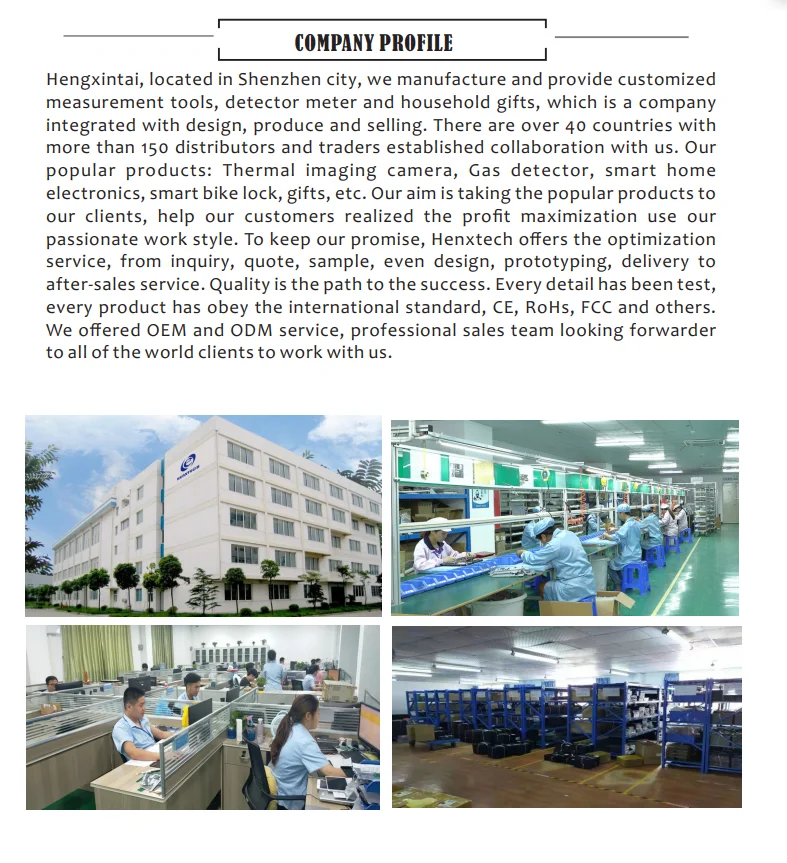 COMPANY PROFILE

Hengxintai, located in Shenzhen city, we manufacture and provide customized measurement tools, detector meter and household gifts, which is a company integrated with design, produce and selling. There are over 40 countries with more than 150 distributors and traders established collaboration with us. Our popular products: Thermal imaging camera, Gas detector, smart home electronics, smart bike lock, gifts, etc. Our aim is taking the popular products to our clients, help our customers realized the profit maximization use our passionate work style. To keep our promise, Henxtech offers the optimization service, from inquiry, quote, sample, even design, prototyping, delivery to after-sales service. Quality is the path to the success. Every detail has been test, every product has obey the international standard, CE, RoHs, FCC and others. We offered OEM and ODM service, professional sales team looking forwarder to all of the world clients to work with us.

HENXTECH